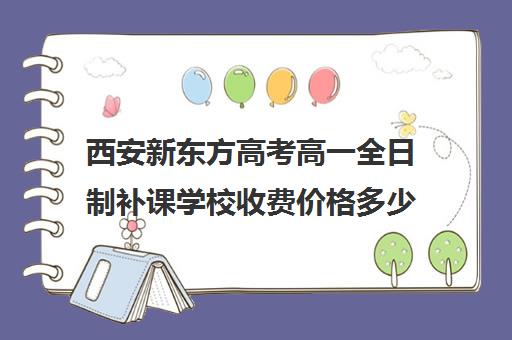 西安新东方高考高一全日制补课学校收费价格多少